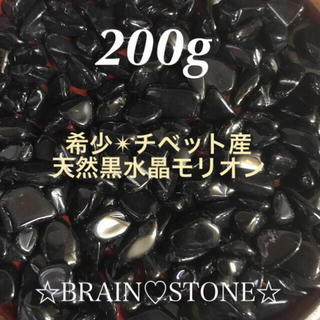 200g

希少✴チベット産
天然黒水晶モリオン

☆BRAIN♡STONE☆